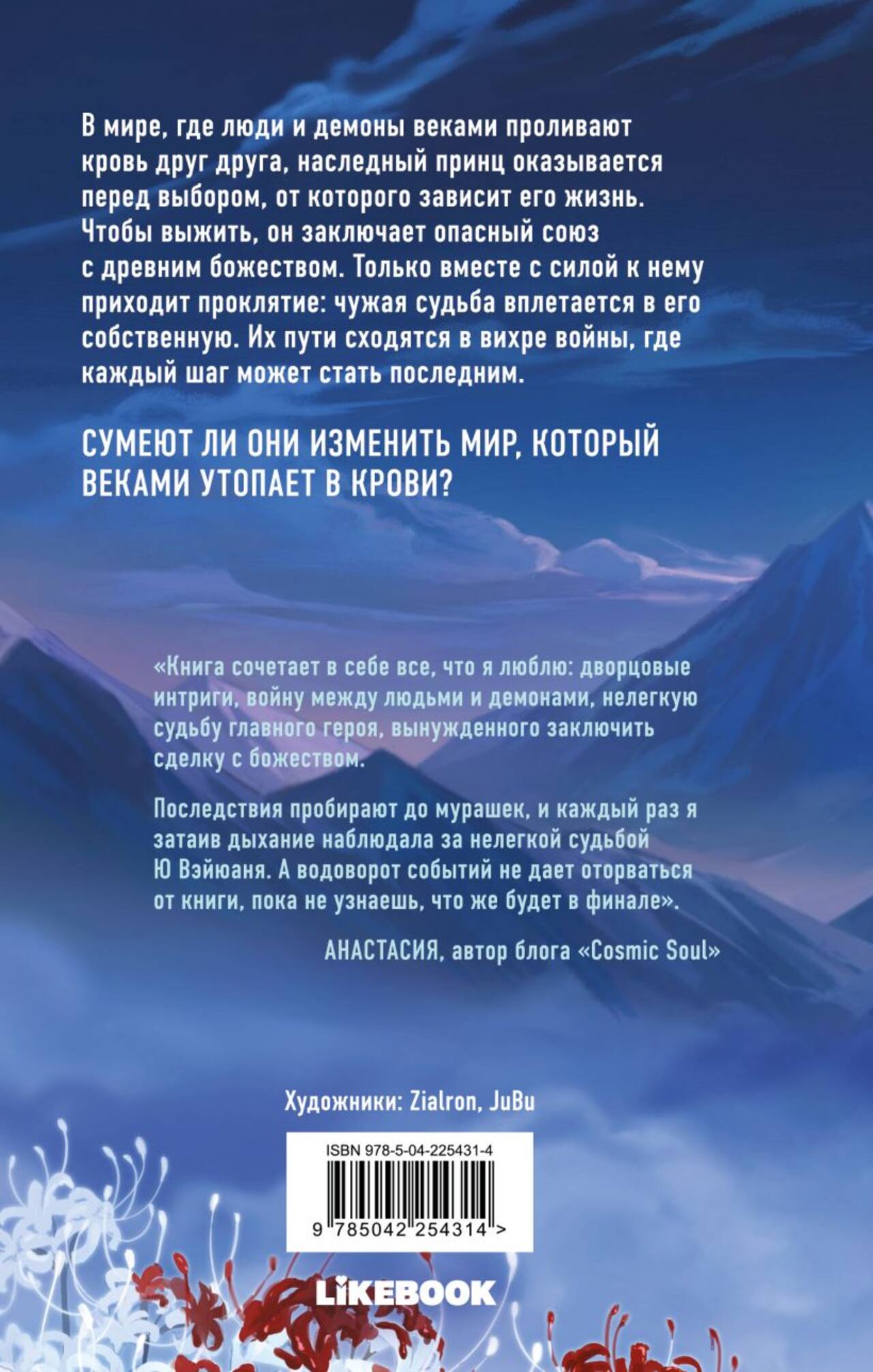 В мире, где люди и демоны веками проливают кровь друг друга, наследный принц оказывается перед выбором, от которого зависит его жизнь. Чтобы выжить, он заключает опасный союз с древним божеством. Только вместе с силой к нему приходит проклятие: чужая судьба вплетается в его собственную. Их пути сходятся в вихре войны, где каждый шаг может стать последним.

СУМЕЮТ ЛИ ОНИ ИЗМЕНИТЬ МИР, КОТОРЫЙ ВЕКАМИ УТОПАЕТ В КРОВИ?

«Книга сочетает в себе все, что я люблю: дворцовые интриги, войну между людьми и демонами, нелегкую судьбу главного героя, вынужденного заключить сделку с божеством.

Последствия пробирают до мурашек, и каждый раз я затаив дыхание наблюдала за нелегкой судьбой Ю Вэйюаня. А водоворот событий не дает оторваться от книги, пока не узнаешь, что же будет в финале».

АНАСТАСИЯ, автор блога «Cosmic Soul»

Художники: Zialron, JuBu

ISBN 978-5-04-225431-4

9 785042 254314 >

LiKEBOOK